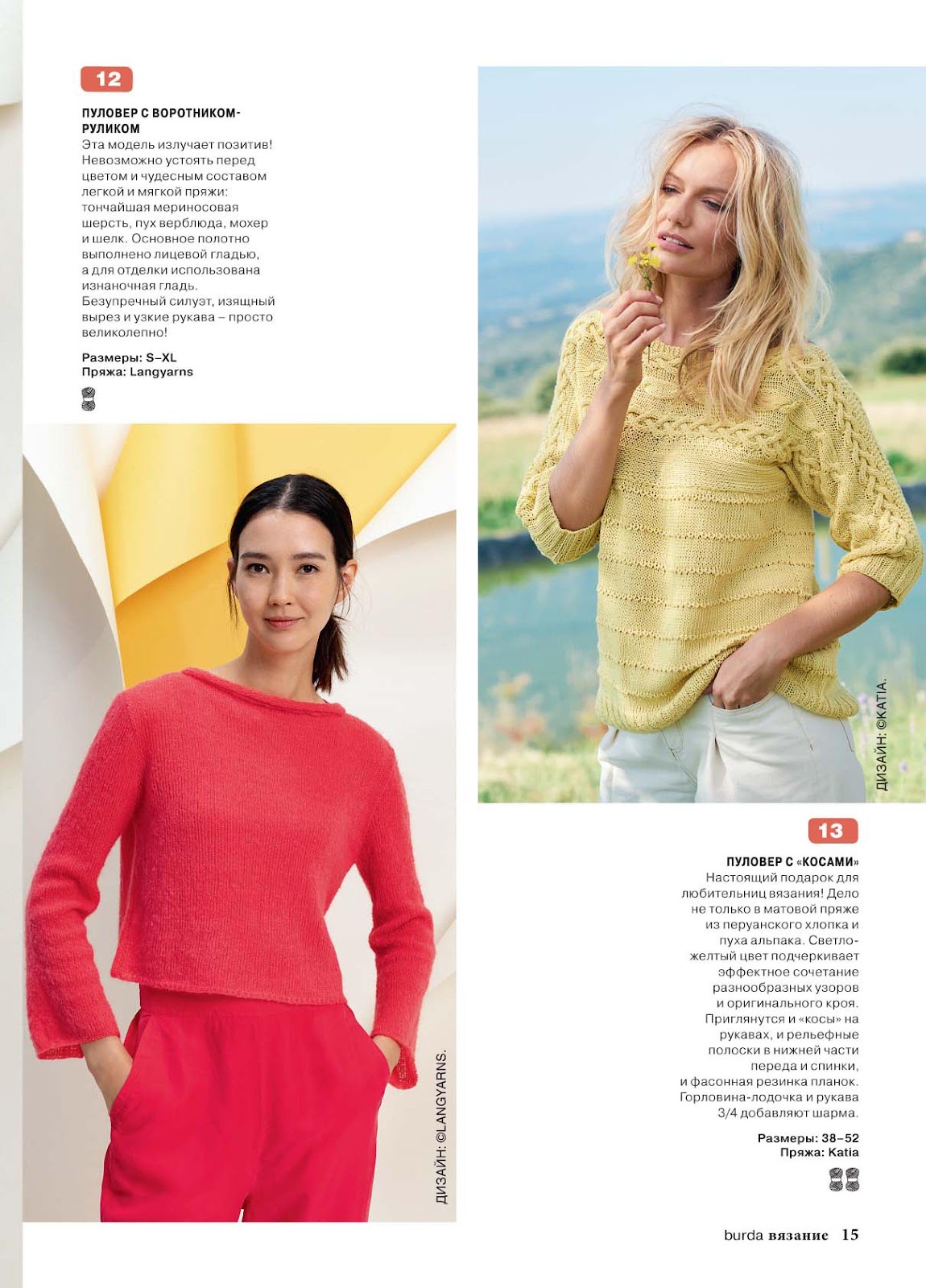 12

ПУЛОВЕР С ВОРОТНИКОМ-РУЛИКОМ
Эта модель излучает позитив! Невозможно устоять перед цветом и чудесным составом легкой и мягкой пряжи: тончайшая мериносовая шерсть, пух верблюда, мохер и шелк. Основное полотно выполнено лицевой гладью, а для отделки использована изнаночная гладь. Безупречный силуэт, изящный вырез и узкие рукава – просто великолепно!

Размеры: S–XL
Пряжа: Langyarns

ДИЗАЙН: ©LANGYARNS.

ДИЗАЙН: ©KATIA.

13

ПУЛОВЕР С «КОСАМИ»
Настоящий подарок для любительниц вязания! Дело не только в матовой пряже из перуанского хлопка и пуха альпака. Светло-желтый цвет подчеркивает эффектное сочетание разнообразных узоров и оригинального кроя. Приглянутся и «косы» на рукавах, и рельефные полоски в нижней части переда и спинки, и фасонная резинка планок. Горловина-лодочка и рукава 3/4 добавляют шарма.

Размеры: 38–52
Пряжа: Katia

burda вязание 15